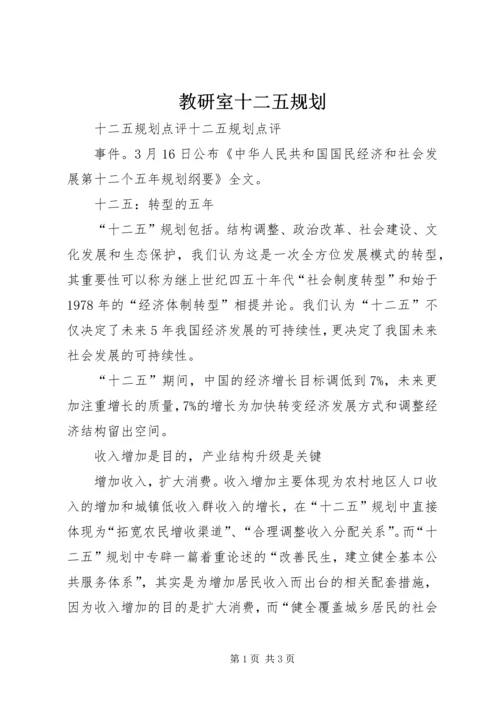 教研室十二五规划

十二五规划点评十二五规划点评

事件。3月16日公布《中华人民共和国国民经济和社会发展第十二个五年规划纲要》全文。

十二五：转型的五年

“十二五”规划包括。结构调整、政治改革、社会建设、文化发展和生态保护，我们认为这是一次全方位发展模式的转型，其重要性可以称为继上世纪四五十年代“社会制度转型”和始于1978年的“经济体制转型”相提并论。我们认为“十二五”不仅决定了未来5年我国经济发展的可持续性，更决定了我国未来社会发展的可持续性。

“十二五”期间，中国的经济增长目标调低到7%，未来更加注重增长的质量，7%的增长为加快转变经济发展方式和调整经济结构留出空间。

收入增加是目的，产业结构升级是关键

增加收入，扩大消费。收入增加主要体现为农村地区人口收入的增加和城镇低收入群收入的增长，在“十二五”规划中直接体现为“拓宽农民增收渠道”、“合理调整收入分配关系”。而“十二五”规划中专辟一篇着重论述的“改善民生，建立健全基本公共服务体系”，其实是为增加居民收入而出台的相关配套措施，因为收入增加的目的是扩大消费，而“健全覆盖城乡居民的社会

第1页 共3页